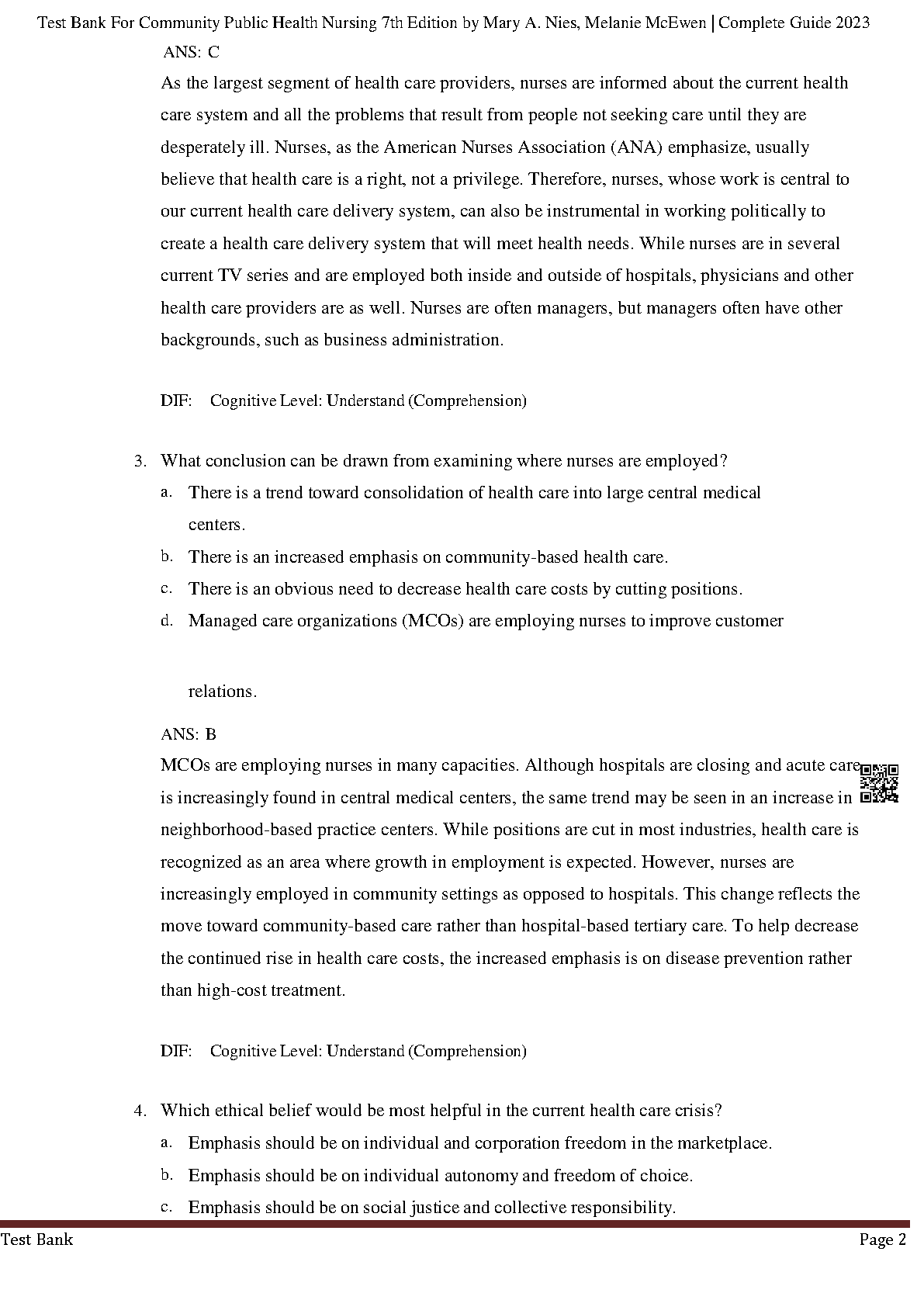 Test Bank For Community Public Health Nursing 7th Edition by Mary A. Nies, Melanie McEwen | Complete Guide 2023

ANS: C

As the largest segment of health care providers, nurses are informed about the current health care system and all the problems that result from people not seeking care until they are desperately ill. Nurses, as the American Nurses Association (ANA) emphasize, usually believe that health care is a right, not a privilege. Therefore, nurses, whose work is central to our current health care delivery system, can also be instrumental in working politically to create a health care delivery system that will meet health needs. While nurses are in several current TV series and are employed both inside and outside of hospitals, physicians and other health care providers are as well. Nurses are often managers, but managers often have other backgrounds, such as business administration.

DIF: Cognitive Level: Understand (Comprehension)

3. What conclusion can be drawn from examining where nurses are employed?
a. There is a trend toward consolidation of health care into large central medical centers.
b. There is an increased emphasis on community-based health care.
c. There is an obvious need to decrease health care costs by cutting positions.
d. Managed care organizations (MCOs) are employing nurses to improve customer

relations.

ANS: B

MCOs are employing nurses in many capacities. Although hospitals are closing and acute care is increasingly found in central medical centers, the same trend may be seen in an increase in neighborhood-based practice centers. While positions are cut in most industries, health care is recognized as an area where growth in employment is expected. However, nurses are increasingly employed in community settings as opposed to hospitals. This change reflects the move toward community-based care rather than hospital-based tertiary care. To help decrease the continued rise in health care costs, the increased emphasis is on disease prevention rather than high-cost treatment.

DIF: Cognitive Level: Understand (Comprehension)

4. Which ethical belief would be most helpful in the current health care crisis?
a. Emphasis should be on individual and corporation freedom in the marketplace.
b. Emphasis should be on individual autonomy and freedom of choice.
c. Emphasis should be on social justice and collective responsibility.

Test Bank Page 2